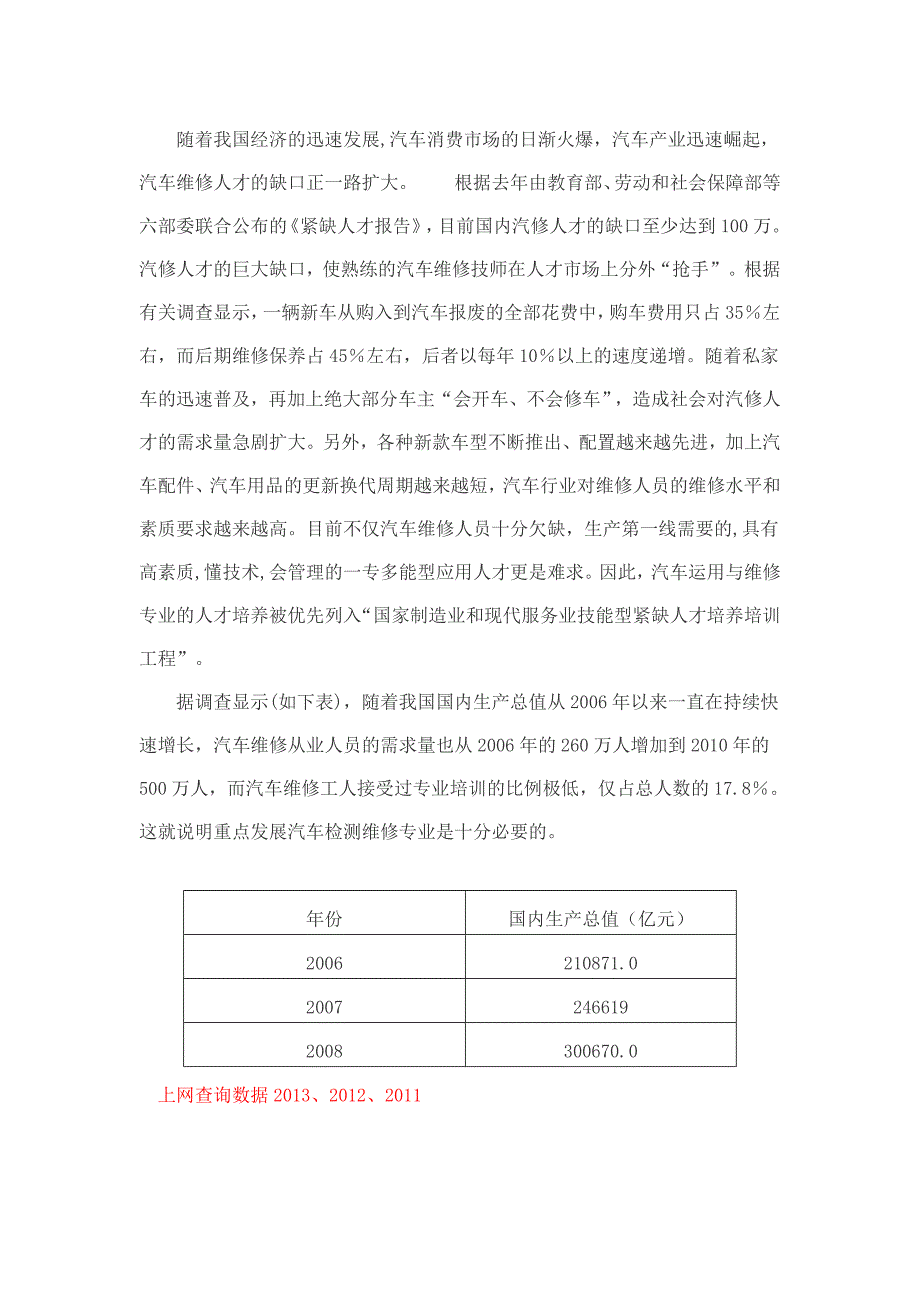 随着我国经济的迅速发展,汽车消费市场的日渐火爆，汽车产业迅速崛起，汽车维修人才的缺口正一路扩大。　　根据去年由教育部、劳动和社会保障部等六部委联合公布的《紧缺人才报告》，目前国内汽修人才的缺口至少达到100万。汽修人才的巨大缺口，使熟练的汽车维修技师在人才市场上分外“抢手”。根据有关调查显示，一辆新车从购入到汽车报废的全部花费中，购车费用只占35%左右，而后期维修保养占45%左右，后者以每年10%以上的速度递增。随着私家车的迅速普及，再加上绝大部分车主“会开车、不会修车”，造成社会对汽修人才的需求量急剧扩大。另外，各种新款车型不断推出、配置越来越先进，加上汽车配件、汽车用品的更新换代周期越来越短，汽车行业对维修人员的维修水平和素质要求越来越高。目前不仅汽车维修人员十分欠缺，生产第一线需要的,具有高素质,懂技术,会管理的一专多能型应用人才更是难求。因此，汽车运用与维修专业的人才培养被优先列入“国家制造业和现代服务业技能型紧缺人才培养培训工程”。

据调查显示(如下表)，随着我国国内生产总值从2006年以来一直在持续快速增长，汽车维修从业人员的需求量也从2006年的260万人增加到2010年的500万人，而汽车维修工人接受过专业培训的比例极低，仅占总人数的17.8%。这就说明重点发展汽车检测维修专业是十分必要的。

| 年份 | 国内生产总值（亿元） |
|---|---|
| 2006 | 210871.0 |
| 2007 | 246619 |
| 2008 | 300670.0 |

上网查询数据2013、2012、2011